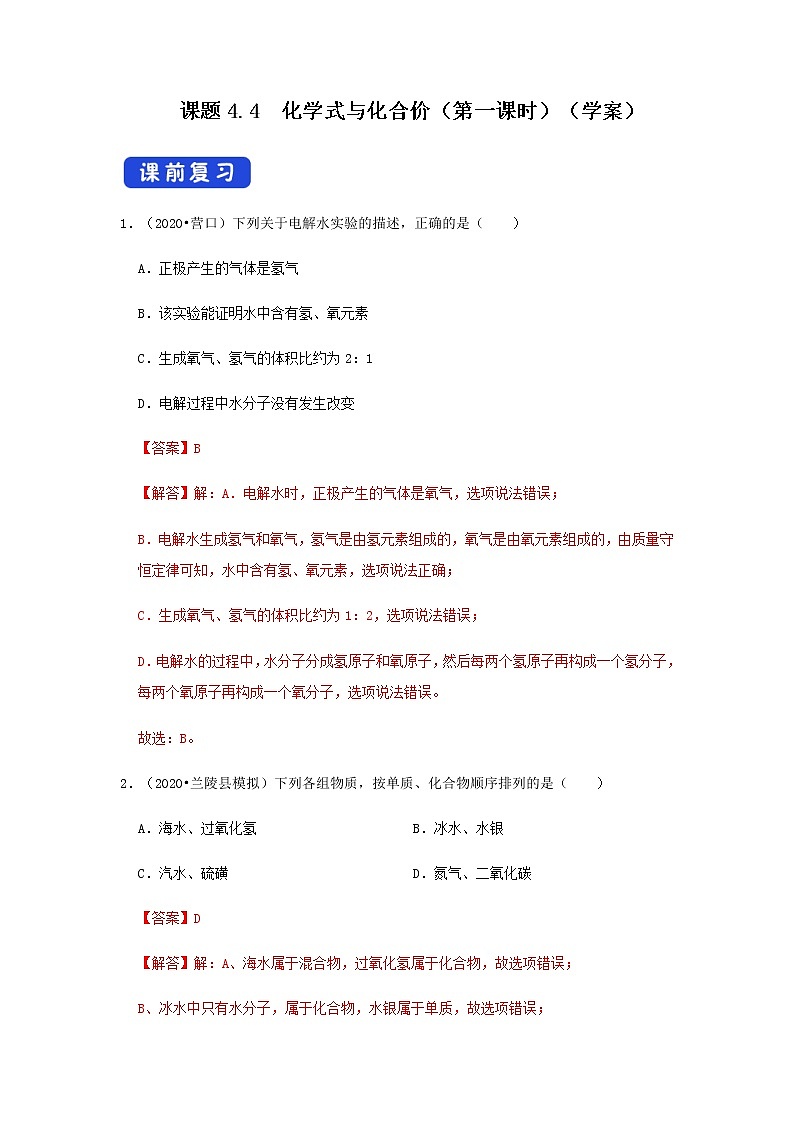 课题 4.4　化学式与化合价（第一课时）（学案）

课前复习

1．（2020•营口）下列关于电解水实验的描述，正确的是（　　）

A．正极产生的气体是氢气

B．该实验能证明水中含有氢、氧元素

C．生成氧气、氢气的体积比约为 2：1

D．电解过程中水分子没有发生改变

【答案】B

【解答】解：A．电解水时，正极产生的气体是氧气，选项说法错误；

B．电解水生成氢气和氧气，氢气是由氢元素组成的，氧气是由氧元素组成的，由质量守恒定律可知，水中含有氢、氧元素，选项说法正确；

C．生成氧气、氢气的体积比约为 1：2，选项说法错误；

D．电解水的过程中，水分子分成氢原子和氧原子，然后每两个氢原子再构成一个氢分子，每两个氧原子再构成一个氧分子，选项说法错误。

故选：B。

2．（2020•兰陵县模拟）下列各组物质，按单质、化合物顺序排列的是（　　）

A．海水、过氧化氢　　　　B．冰水、水银

C．汽水、硫磺　　　　D．氮气、二氧化碳

【答案】D

【解答】解：A、海水属于混合物，过氧化氢属于化合物，故选项错误；

B、冰水中只有水分子，属于化合物，水银属于单质，故选项错误；